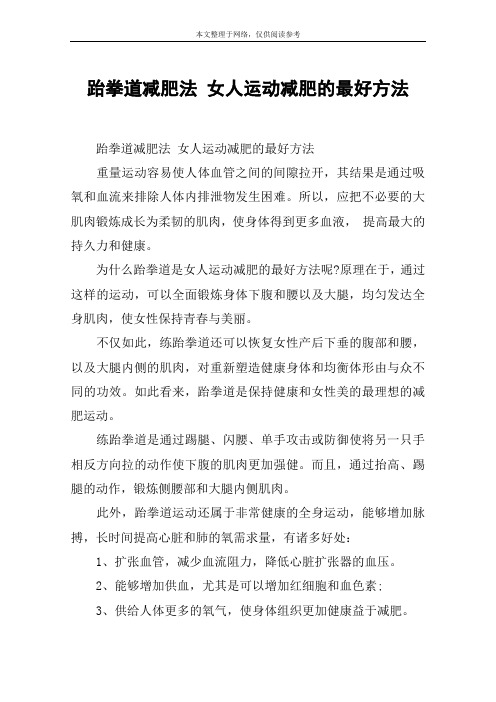 本文整理于网络，仅供阅读参考

跆拳道减肥法 女人运动减肥的最好方法

跆拳道减肥法 女人运动减肥的最好方法

重量运动容易使人体血管之间的间隙拉开，其结果是通过吸氧和血流来排除人体内排泄物发生困难。所以，应把不必要的大肌肉锻炼成长为柔韧的肌肉，使身体得到更多血液， 提高最大的持久力和健康。

为什么跆拳道是女人运动减肥的最好方法呢?原理在于，通过这样的运动，可以全面锻炼身体下腹和腰以及大腿，均匀发达全身肌肉，使女性保持青春与美丽。

不仅如此，练跆拳道还可以恢复女性产后下垂的腹部和腰，以及大腿内侧的肌肉，对重新塑造健康身体和均衡体形由与众不同的功效。如此看来，跆拳道是保持健康和女性美的最理想的减肥运动。

练跆拳道是通过踢腿、闪腰、单手攻击或防御使将另一只手相反方向拉的动作使下腹的肌肉更加强健。而且，通过抬高、踢腿的动作，锻炼侧腰部和大腿内侧肌肉。

此外，跆拳道运动还属于非常健康的全身运动，能够增加脉搏，长时间提高心脏和肺的氧需求量，有诸多好处：

1、扩张血管，减少血流阻力，降低心脏扩张器的血压。

2、能够增加供血，尤其是可以增加红细胞和血色素;

3、供给人体更多的氧气，使身体组织更加健康益于减肥。